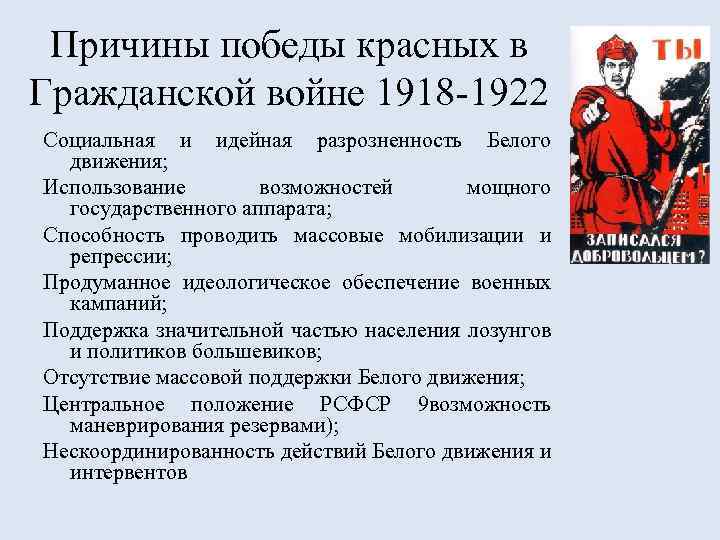 Причины победы красных в Гражданской войне 1918-1922

ТЫ
ЗАПИСАЛСЯ ДОБРОВОЛЬЦЕМ?

Социальная и идейная разрозненность Белого движения;

Использование возможностей мощного государственного аппарата;

Способность проводить массовые мобилизации и репрессии;

Продуманное идеологическое обеспечение военных кампаний;

Поддержка значительной частью населения лозунгов и политиков большевиков;

Отсутствие массовой поддержки Белого движения;

Центральное положение РСФСР 9возможность маневрирования резервами);

Нескоординированность действий Белого движения и интервентов